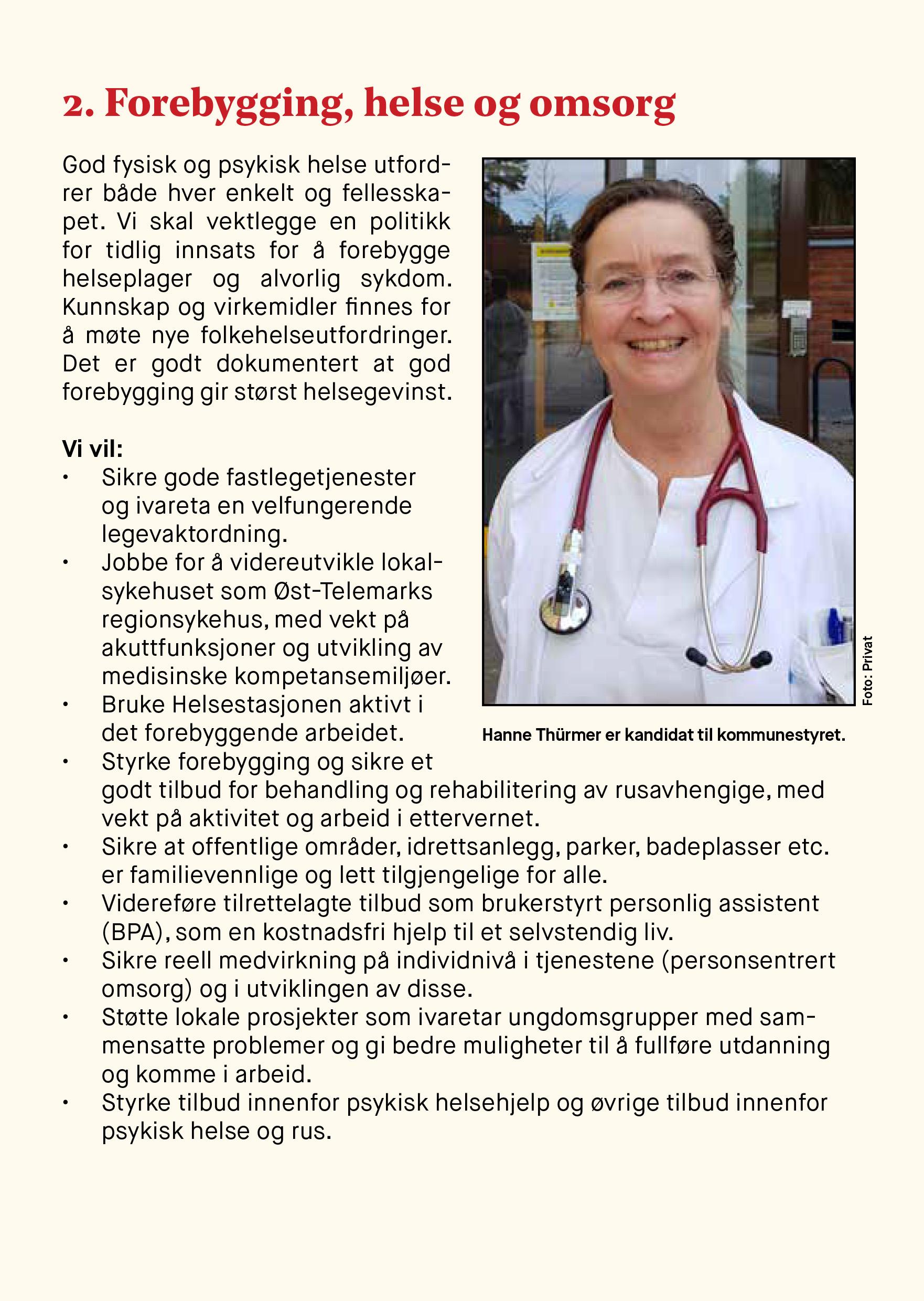 2. Forebygging, helse og omsorg

God fysisk og psykisk helse utfordrer både hver enkelt og fellesskapet. Vi skal vektlegge en politikk for tidlig innsats for å forebygge helseplager og alvorlig sykdom. Kunnskap og virkemidler finnes for å møte nye folkehelseutfordringer. Det er godt dokumentert at god forebygging gir størst helsegevinst.

Foto: Privat

Hanne Thürmer er kandidat til kommunestyret.

Vi vil:
• Sikre gode fastlegetjenester og ivareta en velfungerende legevaktordning.
• Jobbe for å videreutvikle lokalsykehuset som Øst-Telemarks regionsykehus, med vekt på akuttfunksjoner og utvikling av medisinske kompetansemiljøer.
• Bruke Helsestasjonen aktivt i det forebyggende arbeidet.
• Styrke forebygging og sikre et godt tilbud for behandling og rehabilitering av rusavhengige, med vekt på aktivitet og arbeid i ettervernet.
• Sikre at offentlige områder, idrettsanlegg, parker, badeplasser etc. er familievennlige og lett tilgjengelige for alle.
• Videreføre tilrettelagte tilbud som brukerstyrt personlig assistent (BPA), som en kostnadsfri hjelp til et selvstendig liv.
• Sikre reell medvirkning på individnivå i tjenestene (personsentrert omsorg) og i utviklingen av disse.
• Støtte lokale prosjekter som ivaretar ungdomsgrupper med sammensatte problemer og gi bedre muligheter til å fullføre utdanning og komme i arbeid.
• Styrke tilbud innenfor psykisk helsehjelp og øvrige tilbud innenfor psykisk helse og rus.